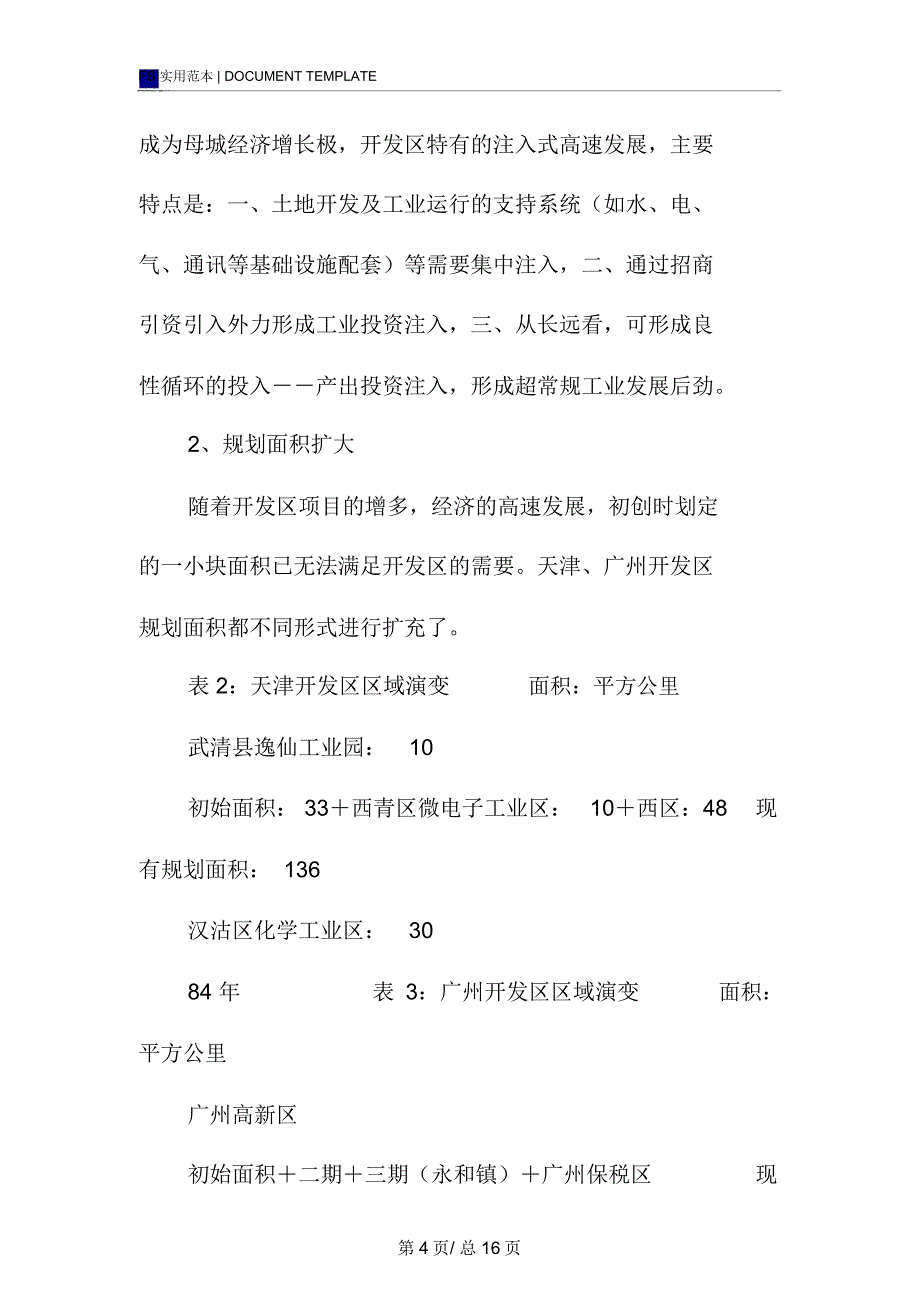 实用范本 | DOCUMENT TEMPLATE

成为母城经济增长极，开发区特有的注入式高速发展，主要特点是：一、土地开发及工业运行的支持系统（如水、电、气、通讯等基础设施配套）等需要集中注入，二、通过招商引资引入外力形成工业投资注入，三、从长远看，可形成良性循环的投入——产出投资注入，形成超常规工业发展后劲。

2、规划面积扩大

随着开发区项目的增多，经济的高速发展，初创时划定的一小块面积已无法满足开发区的需要。天津、广州开发区规划面积都不同形式进行扩充了。

表 2：天津开发区区域演变　　面积：平方公里

武清县逸仙工业园： 10

初始面积： 33＋西青区微电子工业区： 10＋西区：48　现有规划面积： 136

汉沽区化学工业区： 30

84 年　　表 3：广州开发区区域演变　　面积：平方公里

广州高新区

初始面积＋二期＋三期（永和镇）＋广州保税区　　现

第 4 页/ 总 16 页